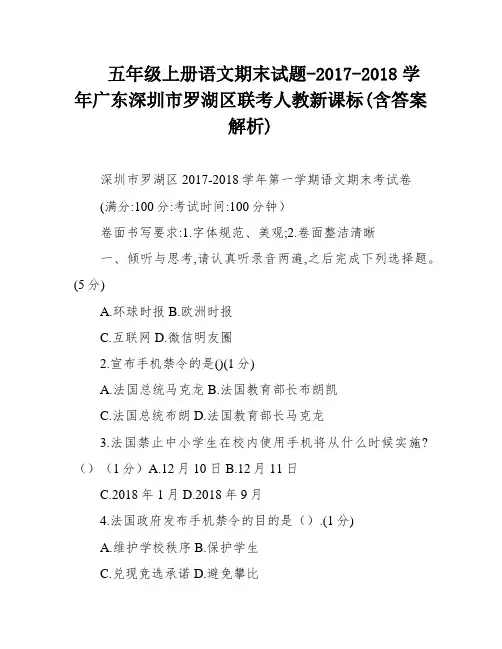 五年级上册语文期末试题-2017-2018 学年广东深圳市罗湖区联考人教新课标(含答案解析)

深圳市罗湖区 2017-2018 学年第一学期语文期末考试卷

(满分:100 分:考试时间:100 分钟)

卷面书写要求:1.字体规范、美观;2.卷面整洁清晰

一、倾听与思考,请认真听录音两遍,之后完成下列选择题。(5 分)

A.环球时报 B.欧洲时报

C.互联网 D.微信明友圈

2.宣布手机禁令的是()(1 分)

A.法国总统马克龙 B.法国教育部长布朗凯

C.法国总统布朗 D.法国教育部长马克龙

3.法国禁止中小学生在校内使用手机将从什么时候实施?()(1 分)A.12 月 10 日 B.12 月 11 日

C.2018 年 1 月 D.2018 年 9 月

4.法国政府发布手机禁令的目的是().(1 分)

A.维护学校秩序 B.保护学生

C.兑现竞选承诺 D.避免攀比